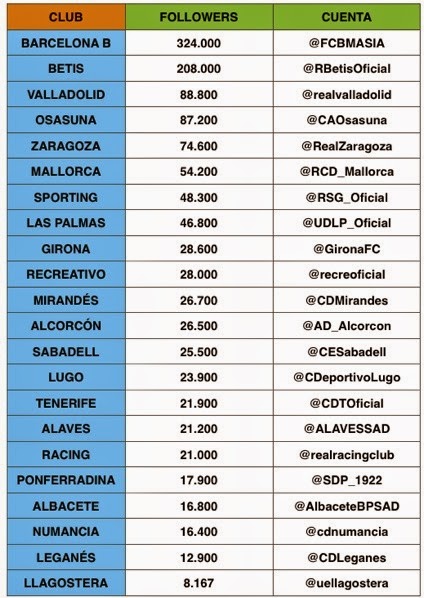 | CLUB | FOLLOWERS | CUENTA |
|---|---|---|
| BARCELONA B | 324.000 | @FCBMASIA |
| BETIS | 208.000 | @RBetisOficial |
| VALLADOLID | 88.800 | @realvalladolid |
| OSASUNA | 87.200 | @CAOsasuna |
| ZARAGOZA | 74.600 | @RealZaragoza |
| MALLORCA | 54.200 | @RCD_Mallorca |
| SPORTING | 48.300 | @RSG_Oficial |
| LAS PALMAS | 46.800 | @UDLP_Oficial |
| GIRONA | 28.600 | @GironaFC |
| RECREATIVO | 28.000 | @recreoficial |
| MIRANDÉS | 26.700 | @CDMirandes |
| ALCORCÓN | 26.500 | @AD_Alcorcon |
| SABADELL | 25.500 | @CESabadell |
| LUGO | 23.900 | @CDeportivoLugo |
| TENERIFE | 21.900 | @CDTOficial |
| ALAVES | 21.200 | @ALAVESSAD |
| RACING | 21.000 | @realracingclub |
| PONFERRADINA | 17.900 | @SDP_1922 |
| ALBACETE | 16.800 | @AlbaceteBPSAD |
| NUMANCIA | 16.400 | @cdnumancia |
| LEGANÉS | 12.900 | @CDLeganes |
| LLAGOSTERA | 8.167 | @uellagostera |